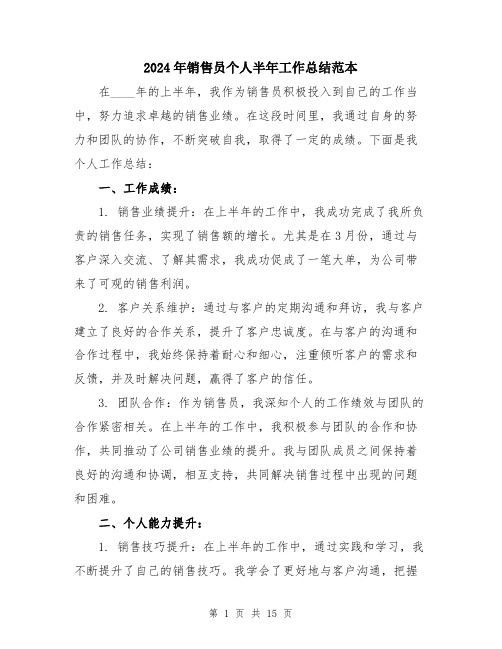 2024年销售员个人半年工作总结范本

在____年的上半年，我作为销售员积极投入到自己的工作当中，努力追求卓越的销售业绩。在这段时间里，我通过自身的努力和团队的协作，不断突破自我，取得了一定的成绩。下面是我个人工作总结：

一、工作成绩：

1. 销售业绩提升：在上半年的工作中，我成功完成了我所负责的销售任务，实现了销售额的增长。尤其是在3月份，通过与客户深入交流、了解其需求，我成功促成了一笔大单，为公司带来了可观的销售利润。

2. 客户关系维护：通过与客户的定期沟通和拜访，我与客户建立了良好的合作关系，提升了客户忠诚度。在与客户的沟通和合作过程中，我始终保持着耐心和细心，注重倾听客户的需求和反馈，并及时解决问题，赢得了客户的信任。

3. 团队合作：作为销售员，我深知个人的工作绩效与团队的合作紧密相关。在上半年的工作中，我积极参与团队的合作和协作，共同推动了公司销售业绩的提升。我与团队成员之间保持着良好的沟通和协调，相互支持，共同解决销售过程中出现的问题和困难。

二、个人能力提升：

1. 销售技巧提升：在上半年的工作中，通过实践和学习，我不断提升了自己的销售技巧。我学会了更好地与客户沟通，把握

第 1 页 共 15 页